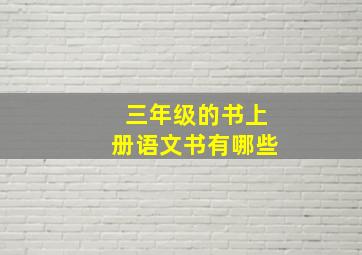 三年级的书上
册语文书有哪些